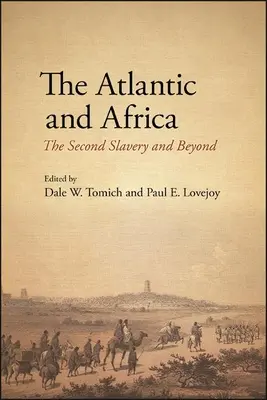 The Atlantic and Africa

The Second Slavery and Beyond

Edited by
Dale W. Tomich and Paul E. Lovejoy